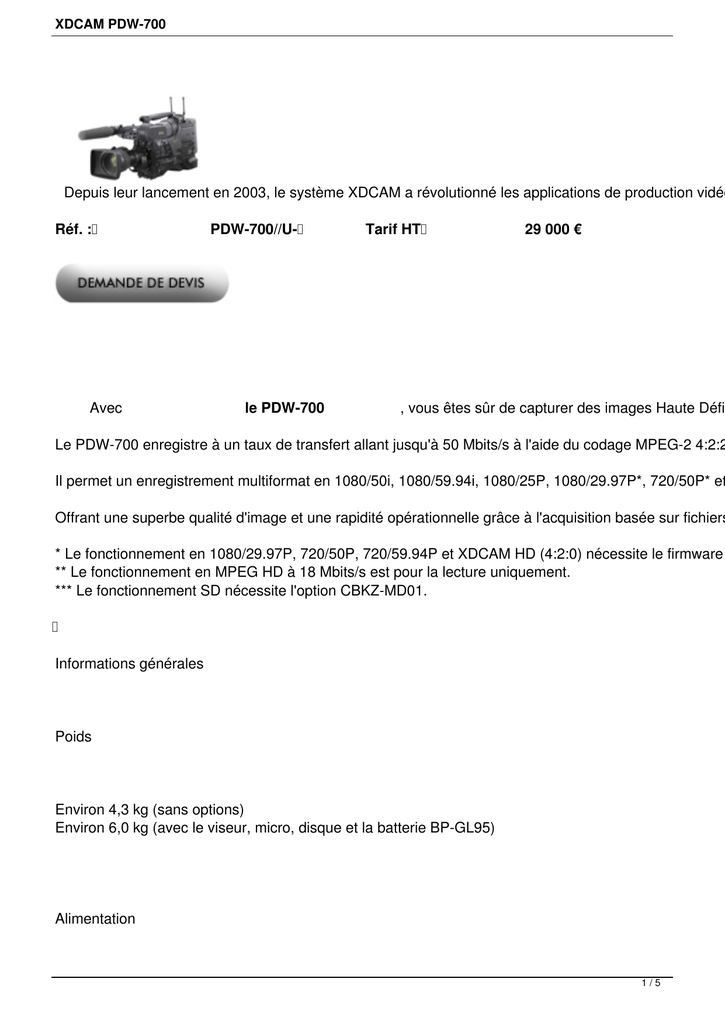 XDCAM PDW-700

Depuis leur lancement en 2003, le système XDCAM a révolutionné les applications de production vidé

Réf. : PDW-700//U- Tarif HT 29 000 €

DEMANDE DE DEVIS

Avec le PDW-700 , vous êtes sûr de capturer des images Haute Défi

Le PDW-700 enregistre à un taux de transfert allant jusqu'à 50 Mbits/s à l'aide du codage MPEG-2 4:2:2

Il permet un enregistrement multiformat en 1080/50i, 1080/59.94i, 1080/25P, 1080/29.97P*, 720/50P* et

Offrant une superbe qualité d'image et une rapidité opérationnelle grâce à l'acquisition basée sur fichiers

* Le fonctionnement en 1080/29.97P, 720/50P, 720/59.94P et XDCAM HD (4:2:0) nécessite le firmware
** Le fonctionnement en MPEG HD à 18 Mbits/s est pour la lecture uniquement.
*** Le fonctionnement SD nécessite l'option CBKZ-MD01.

Informations générales

Poids

Environ 4,3 kg (sans options)
Environ 6,0 kg (avec le viseur, micro, disque et la batterie BP-GL95)

Alimentation

1 / 5